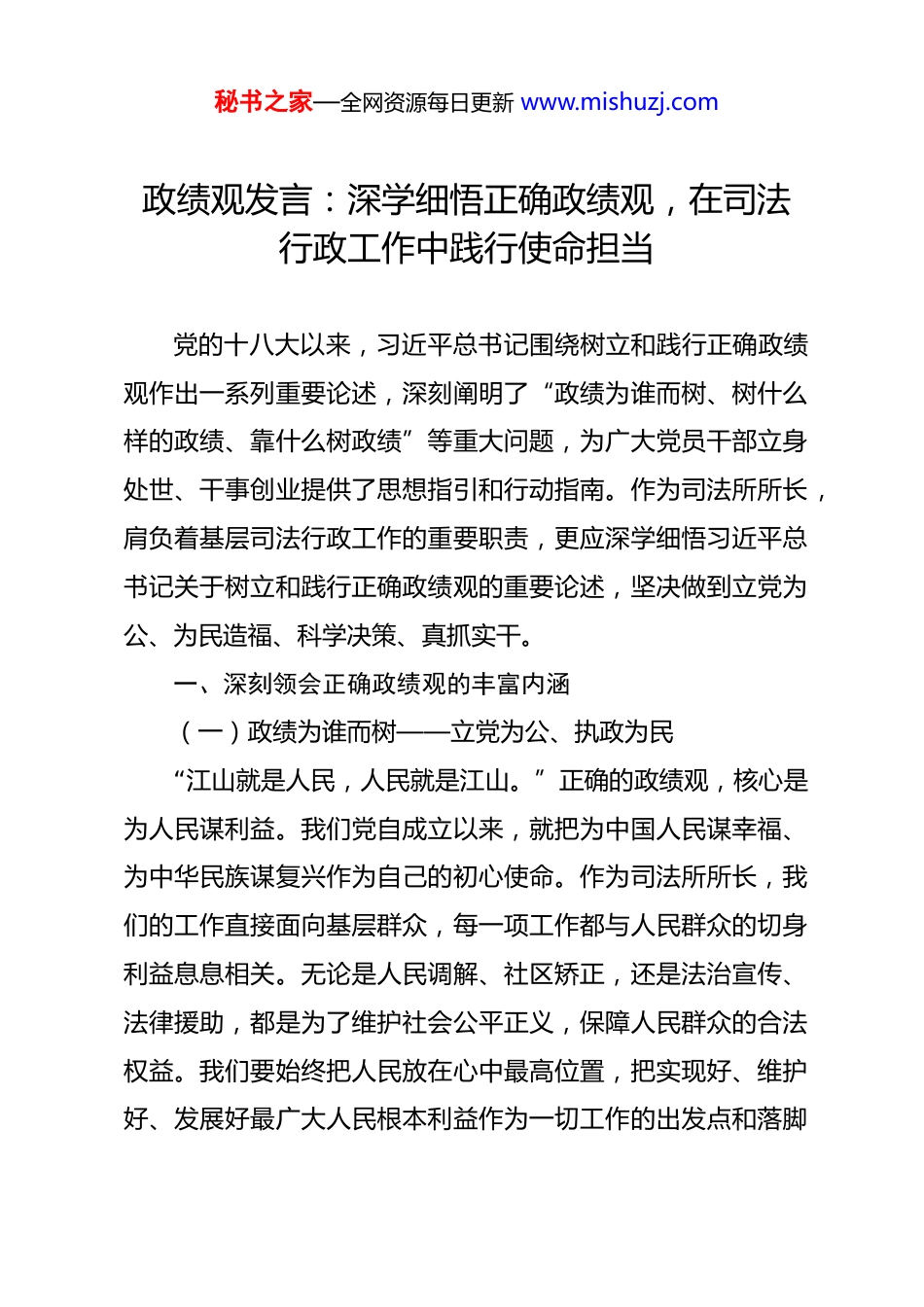 秘书之家—全网资源每日更新 www.mishuzj.com

政绩观发言：深学细悟正确政绩观，在司法行政工作中践行使命担当

党的十八大以来，习近平总书记围绕树立和践行正确政绩观作出一系列重要论述，深刻阐明了“政绩为谁而树、树什么样的政绩、靠什么树政绩”等重大问题，为广大党员干部立身处世、干事创业提供了思想指引和行动指南。作为司法所所长，肩负着基层司法行政工作的重要职责，更应深学细悟习近平总书记关于树立和践行正确政绩观的重要论述，坚决做到立党为公、为民造福、科学决策、真抓实干。

一、深刻领会正确政绩观的丰富内涵

（一）政绩为谁而树——立党为公、执政为民

“江山就是人民，人民就是江山。”正确的政绩观，核心是为人民谋利益。我们党自成立以来，就把为中国人民谋幸福、为中华民族谋复兴作为自己的初心使命。作为司法所所长，我们的工作直接面向基层群众，每一项工作都与人民群众的切身利益息息相关。无论是人民调解、社区矫正，还是法治宣传、法律援助，都是为了维护社会公平正义，保障人民群众的合法权益。我们要始终把人民放在心中最高位置，把实现好、维护好、发展好最广大人民根本利益作为一切工作的出发点和落脚